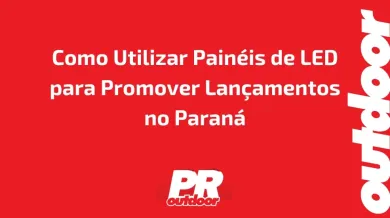 Como Utilizar Painéis de LED para Promover Lançamentos no Paraná

PR outdoor

outdoor